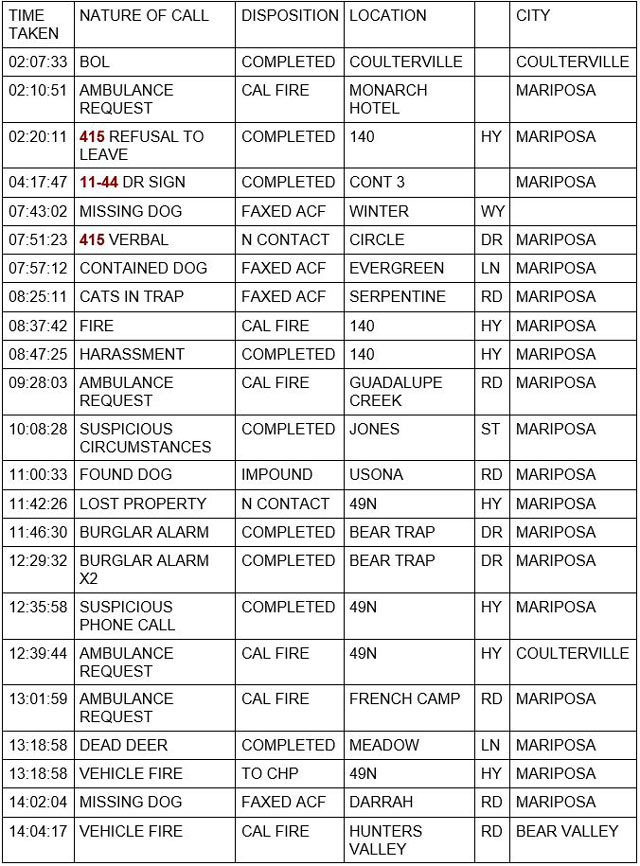 | TIME TAKEN | NATURE OF CALL | DISPOSITION | LOCATION | | CITY |
|---|---|---|---|---|---|
| 02:07:33 | BOL | COMPLETED | COULTERVILLE | | COULTERVILLE |
| 02:10:51 | AMBULANCE REQUEST | CAL FIRE | MONARCH HOTEL | | MARIPOSA |
| 02:20:11 | 415 REFUSAL TO LEAVE | COMPLETED | 140 | HY | MARIPOSA |
| 04:17:47 | 11-44 DR SIGN | COMPLETED | CONT 3 | | MARIPOSA |
| 07:43:02 | MISSING DOG | FAXED ACF | WINTER | WY | |
| 07:51:23 | 415 VERBAL | N CONTACT | CIRCLE | DR | MARIPOSA |
| 07:57:12 | CONTAINED DOG | FAXED ACF | EVERGREEN | LN | MARIPOSA |
| 08:25:11 | CATS IN TRAP | FAXED ACF | SERPENTINE | RD | MARIPOSA |
| 08:37:42 | FIRE | CAL FIRE | 140 | HY | MARIPOSA |
| 08:47:25 | HARASSMENT | COMPLETED | 140 | HY | MARIPOSA |
| 09:28:03 | AMBULANCE REQUEST | CAL FIRE | GUADALUPE CREEK | RD | MARIPOSA |
| 10:08:28 | SUSPICIOUS CIRCUMSTANCES | COMPLETED | JONES | ST | MARIPOSA |
| 11:00:33 | FOUND DOG | IMPOUND | USONA | RD | MARIPOSA |
| 11:42:26 | LOST PROPERTY | N CONTACT | 49N | HY | MARIPOSA |
| 11:46:30 | BURGLAR ALARM | COMPLETED | BEAR TRAP | DR | MARIPOSA |
| 12:29:32 | BURGLAR ALARM X2 | COMPLETED | BEAR TRAP | DR | MARIPOSA |
| 12:35:58 | SUSPICIOUS PHONE CALL | COMPLETED | 49N | HY | MARIPOSA |
| 12:39:44 | AMBULANCE REQUEST | CAL FIRE | 49N | HY | COULTERVILLE |
| 13:01:59 | AMBULANCE REQUEST | CAL FIRE | FRENCH CAMP | RD | MARIPOSA |
| 13:18:58 | DEAD DEER | COMPLETED | MEADOW | LN | MARIPOSA |
| 13:18:58 | VEHICLE FIRE | TO CHP | 49N | HY | MARIPOSA |
| 14:02:04 | MISSING DOG | FAXED ACF | DARRAH | RD | MARIPOSA |
| 14:04:17 | VEHICLE FIRE | CAL FIRE | HUNTERS VALLEY | RD | BEAR VALLEY |